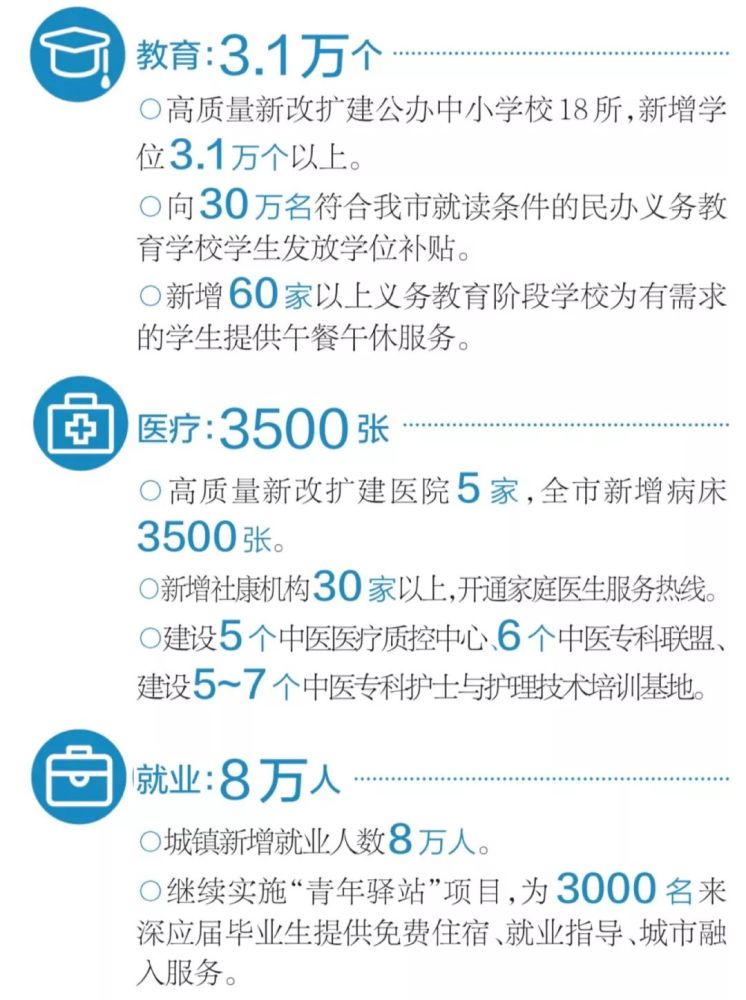 教育:3.1万个

○高质量新改扩建公办中小学校18所,新增学位3.1万个以上。

○向30万名符合我市就读条件的民办义务教育学校学生发放学位补贴。

○新增60家以上义务教育阶段学校为有需求的学生提供午餐午休服务。

医疗:3500张

○高质量新改扩建医院5家,全市新增病床3500张。

○新增社康机构30家以上,开通家庭医生服务热线。

○建设5个中医医疗质控中心、6个中医专科联盟、建设5~7个中医专科护士与护理技术培训基地。

就业:8万人

○城镇新增就业人数8万人。

○继续实施“青年驿站”项目,为3000名来深应届毕业生提供免费住宿、就业指导、城市融入服务。